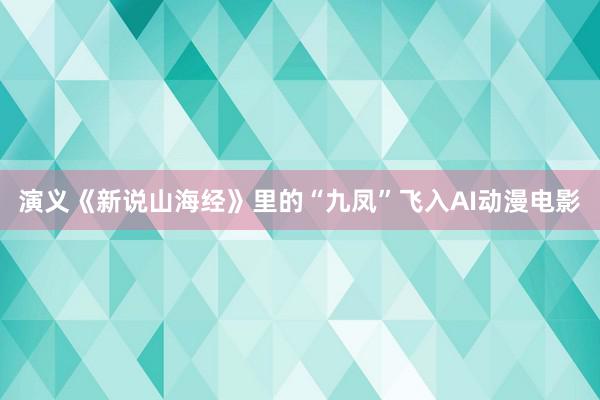 演义《新说山海经》里的“九凤”飞入AI动漫电影